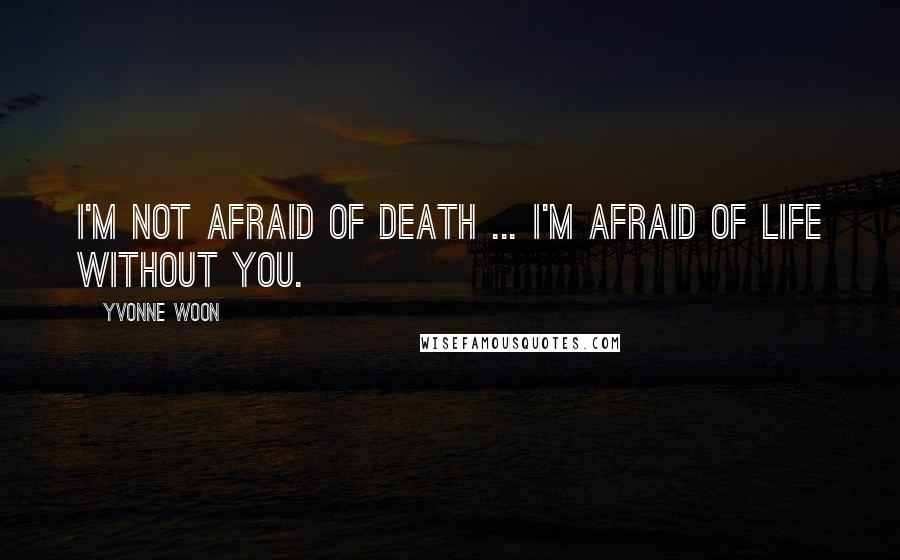 I'M NOT AFRAID OF DEATH ... I'M AFRAID OF LIFE WITHOUT YOU.

YVONNE WOON

WISEFAMOUSQUOTES.COM